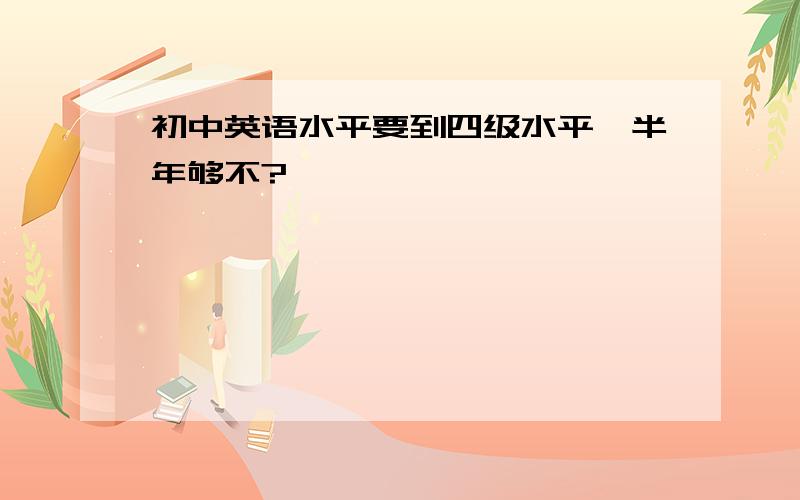 初中英语水平要到四级水平,半年够不?